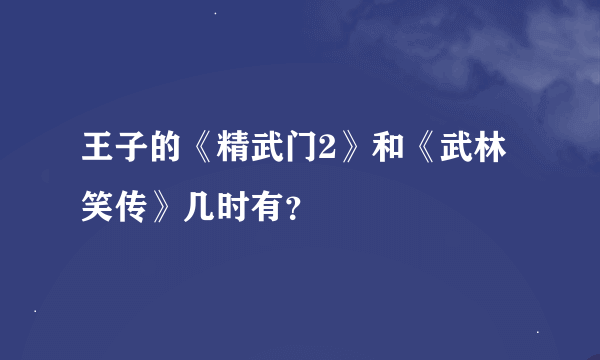 王子的《精武门2》和《武林笑传》几时有？